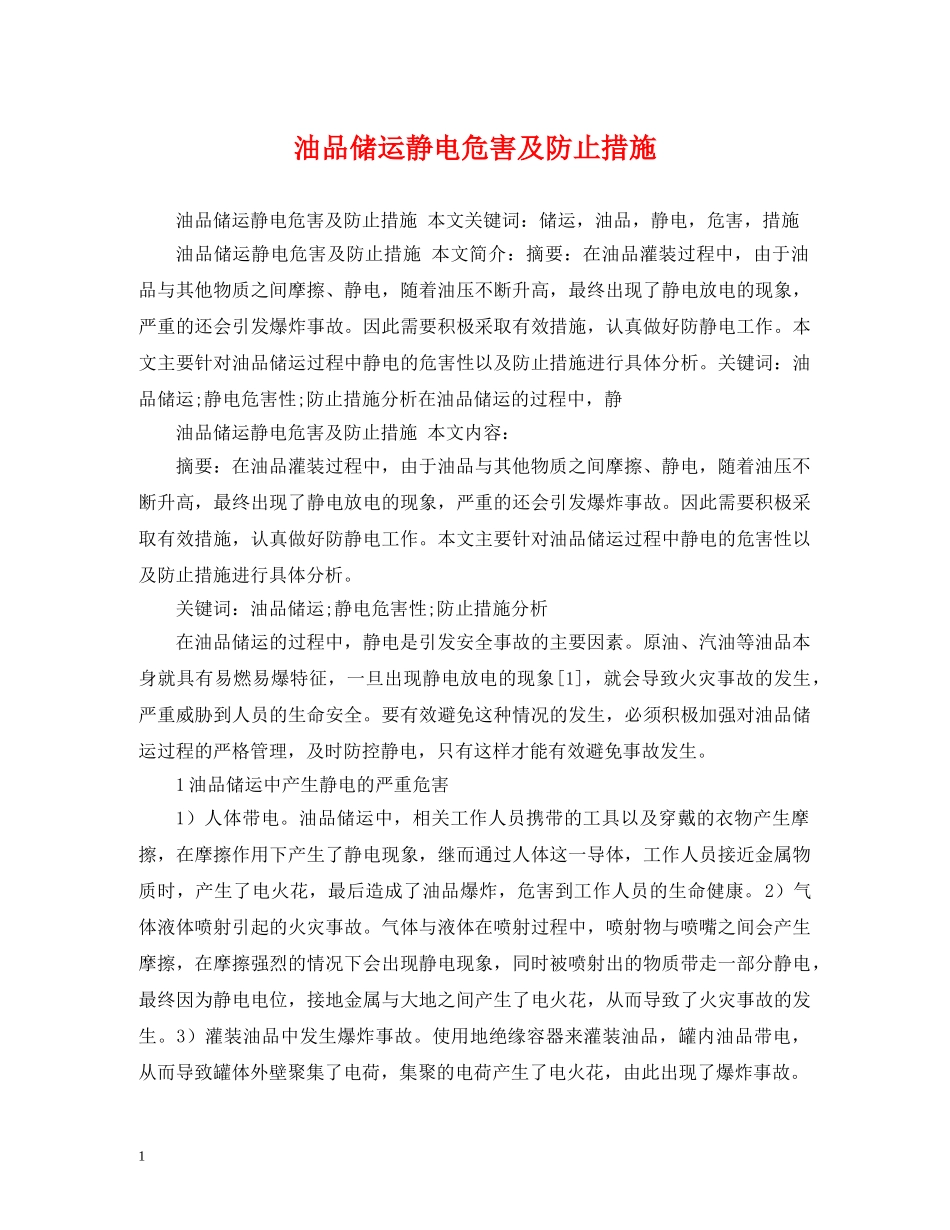 油品储运静电危害及防止措施

油品储运静电危害及防止措施 本文关键词：储运，油品，静电，危害，措施

油品储运静电危害及防止措施 本文简介：摘要：在油品灌装过程中，由于油品与其他物质之间摩擦、静电，随着油压不断升高，最终出现了静电放电的现象，严重的还会引发爆炸事故。因此需要积极采取有效措施，认真做好防静电工作。本文主要针对油品储运过程中静电的危害性以及防止措施进行具体分析。关键词：油品储运;静电危害性;防止措施分析在油品储运的过程中，静

油品储运静电危害及防止措施 本文内容：

摘要：在油品灌装过程中，由于油品与其他物质之间摩擦、静电，随着油压不断升高，最终出现了静电放电的现象，严重的还会引发爆炸事故。因此需要积极采取有效措施，认真做好防静电工作。本文主要针对油品储运过程中静电的危害性以及防止措施进行具体分析。

关键词：油品储运;静电危害性;防止措施分析

在油品储运的过程中，静电是引发安全事故的主要因素。原油、汽油等油品本身就具有易燃易爆特征，一旦出现静电放电的现象[1]，就会导致火灾事故的发生，严重威胁到人员的生命安全。要有效避免这种情况的发生，必须积极加强对油品储运过程的严格管理，及时防控静电，只有这样才能有效避免事故发生。

1油品储运中产生静电的严重危害

1）人体带电。油品储运中，相关工作人员携带的工具以及穿戴的衣物产生摩擦，在摩擦作用下产生了静电现象，继而通过人体这一导体，工作人员接近金属物质时，产生了电火花，最后造成了油品爆炸，危害到工作人员的生命健康。2）气体液体喷射引起的火灾事故。气体与液体在喷射过程中，喷射物与喷嘴之间会产生摩擦，在摩擦强烈的情况下会出现静电现象，同时被喷射出的物质带走一部分静电，最终因为静电电位，接地金属与大地之间产生了电火花，从而导致了火灾事故的发生。3）灌装油品中发生爆炸事故。使用地绝缘容器来灌装油品，罐内油品带电，从而导致罐体外壁聚集了电荷，集聚的电荷产生了电火花，由此出现了爆炸事故。

1